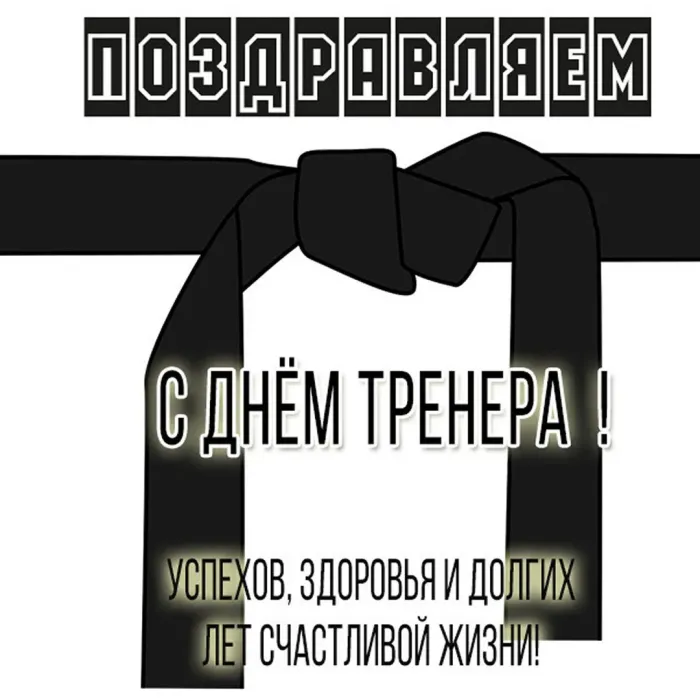 ПОЗДРАВЛЯЕМ

С ДНЁМ ТРЕНЕРА !

УСПЕХОВ, ЗДОРОВЬЯ И ДОЛГИХ ЛЕТ СЧАСТЛИВОЙ ЖИЗНИ!